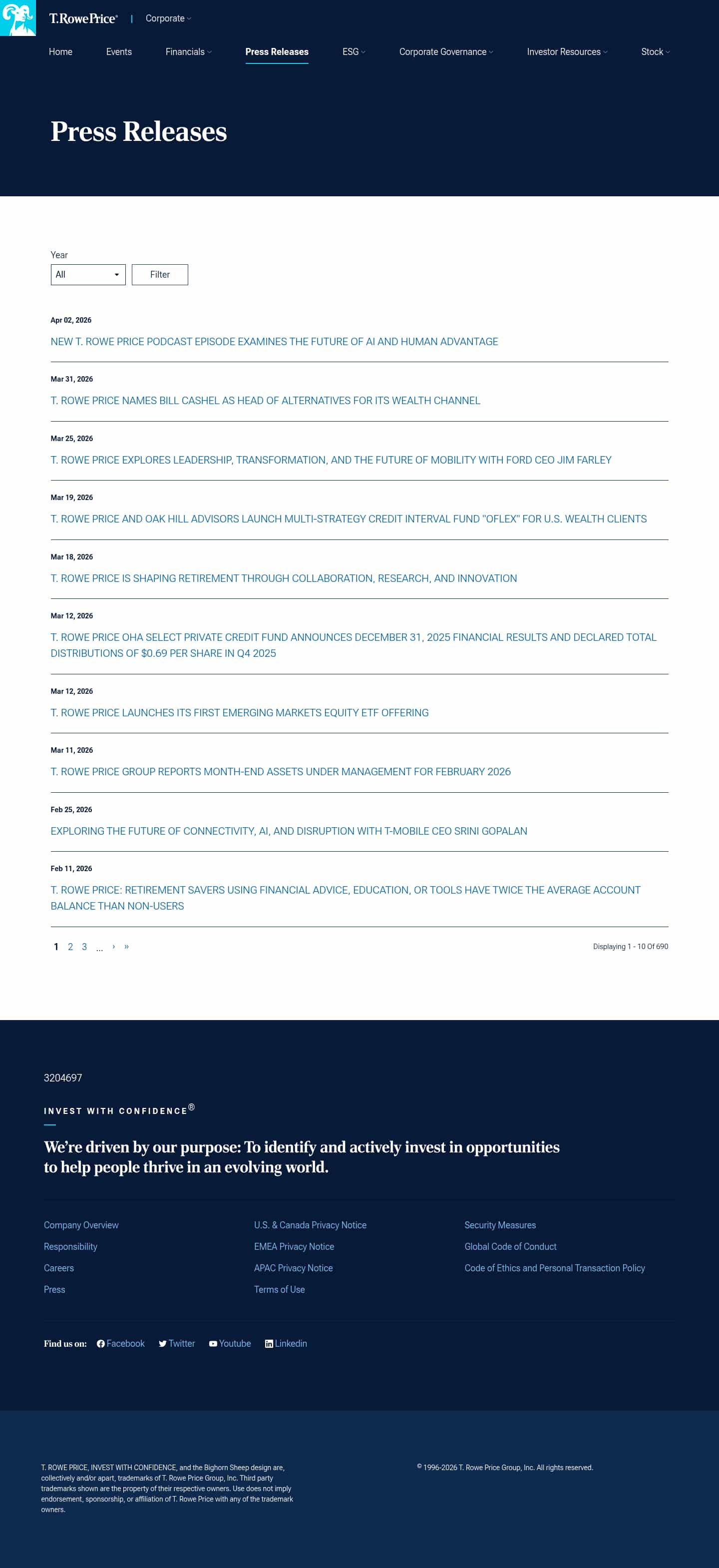 T.RowePrice® | Corporate

Home Events Financials Press Releases ESG Corporate Governance Investor Resources Stock

Press Releases

Year
All
Filter

Apr 02, 2026
NEW T. ROWE PRICE PODCAST EPISODE EXAMINES THE FUTURE OF AI AND HUMAN ADVANTAGE

Mar 31, 2026
T. ROWE PRICE NAMES BILL CASHEL AS HEAD OF ALTERNATIVES FOR ITS WEALTH CHANNEL

Mar 25, 2026
T. ROWE PRICE EXPLORES LEADERSHIP, TRANSFORMATION, AND THE FUTURE OF MOBILITY WITH FORD CEO JIM FARLEY

Mar 19, 2026
T. ROWE PRICE AND OAK HILL ADVISORS LAUNCH MULTI-STRATEGY CREDIT INTERVAL FUND "OFLEX" FOR U.S. WEALTH CLIENTS

Mar 18, 2026
T. ROWE PRICE IS SHAPING RETIREMENT THROUGH COLLABORATION, RESEARCH, AND INNOVATION

Mar 12, 2026
T. ROWE PRICE OHA SELECT PRIVATE CREDIT FUND ANNOUNCES DECEMBER 31, 2025 FINANCIAL RESULTS AND DECLARED TOTAL DISTRIBUTIONS OF $0.69 PER SHARE IN Q4 2025

Mar 12, 2026
T. ROWE PRICE LAUNCHES ITS FIRST EMERGING MARKETS EQUITY ETF OFFERING

Mar 11, 2026
T. ROWE PRICE GROUP REPORTS MONTH-END ASSETS UNDER MANAGEMENT FOR FEBRUARY 2026

Feb 25, 2026
EXPLORING THE FUTURE OF CONNECTIVITY, AI, AND DISRUPTION WITH T-MOBILE CEO SRINI GOPALAN

Feb 11, 2026
T. ROWE PRICE: RETIREMENT SAVERS USING FINANCIAL ADVICE, EDUCATION, OR TOOLS HAVE TWICE THE AVERAGE ACCOUNT BALANCE THAN NON-USERS

1 2 3 ... › »
Displaying 1 - 10 Of 690

3204697

INVEST WITH CONFIDENCE®

We're driven by our purpose: To identify and actively invest in opportunities to help people thrive in an evolving world.

Company Overview
Responsibility
Careers
Press

U.S. & Canada Privacy Notice
EMEA Privacy Notice
APAC Privacy Notice
Terms of Use

Security Measures
Global Code of Conduct
Code of Ethics and Personal Transaction Policy

Find us on: Facebook Twitter Youtube Linkedin

T. ROWE PRICE, INVEST WITH CONFIDENCE, and the Bighorn Sheep design are, collectively and/or apart, trademarks of T. Rowe Price Group, Inc. Third party trademarks shown are the property of their respective owners. Use does not imply endorsement, sponsorship, or affiliation of T. Rowe Price with any of the trademark owners.

© 1996-2026 T. Rowe Price Group, Inc. All rights reserved.